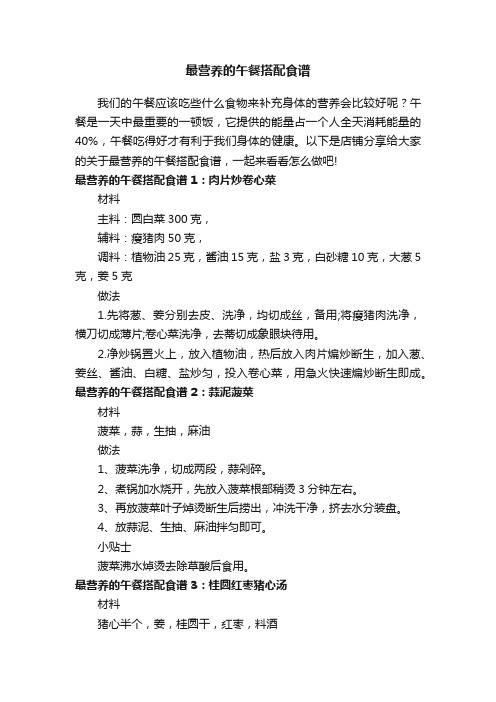 最营养的午餐搭配食谱

我们的午餐应该吃些什么食物来补充身体的营养会比较好呢？午餐是一天中最重要的一顿饭，它提供的能量占一个人全天消耗能量的40%，午餐吃得好才有利于我们身体的健康。以下是店铺分享给大家的关于最营养的午餐搭配食谱，一起来看看怎么做吧!

最营养的午餐搭配食谱1：肉片炒卷心菜

材料

主料：圆白菜300克，

辅料：瘦猪肉50克，

调料：植物油25克，酱油15克，盐3克，白砂糖10克，大葱5克，姜5克

做法

1.先将葱、姜分别去皮、洗净，均切成丝，备用;将瘦猪肉洗净，横刀切成薄片;卷心菜洗净，去蒂切成象眼块待用。

2.净炒锅置火上，放入植物油，热后放入肉片煸炒断生，加入葱、姜丝、酱油、白糖、盐炒匀，投入卷心菜，用急火快速煸炒断生即成。

最营养的午餐搭配食谱2：蒜泥菠菜

材料

菠菜，蒜，生抽，麻油

做法

1、菠菜洗净，切成两段，蒜剁碎。

2、煮锅加水烧开，先放入菠菜根部稍烫3分钟左右。

3、再放菠菜叶子焯烫断生后捞出，冲洗干净，挤去水分装盘。

4、放蒜泥、生抽、麻油拌匀即可。

小贴士

菠菜沸水焯烫去除草酸后食用。

最营养的午餐搭配食谱3：桂圆红枣猪心汤

材料

猪心半个，姜，桂圆干，红枣，料酒